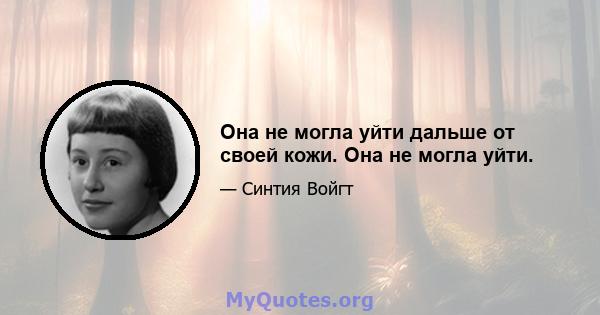 Она не могла уйти дальше от своей кожи. Она не могла уйти.

— Синтия Войгт

MyQuotes.org